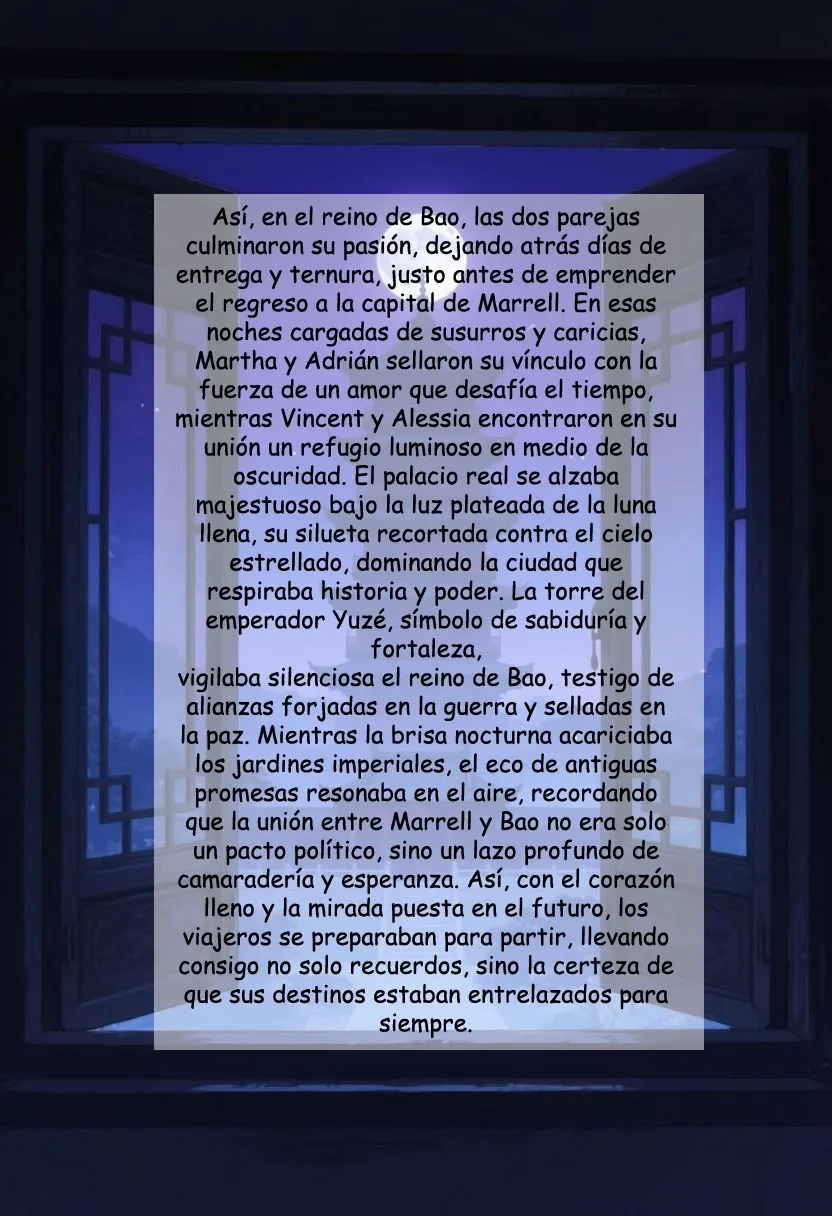 Así, en el reino de Bao, las dos parejas culminaron su pasión, dejando atrás días de entrega y ternura, justo antes de emprender el regreso a la capital de Marrell. En esas noches cargadas de susurros y caricias, Martha y Adrián sellaron su vínculo con la fuerza de un amor que desafía el tiempo, mientras Vincent y Alessia encontraron en su unión un refugio luminoso en medio de la oscuridad. El palacio real se alzaba majestuoso bajo la luz plateada de la luna llena, su silueta recortada contra el cielo estrellado, dominando la ciudad que respiraba historia y poder. La torre del emperador Yuzé, símbolo de sabiduría y fortaleza,
vigilaba silenciosa el reino de Bao, testigo de alianzas forjadas en la guerra y selladas en la paz. Mientras la brisa nocturna acariciaba los jardines imperiales, el eco de antiguas promesas resonaba en el aire, recordando que la unión entre Marrell y Bao no era solo un pacto político, sino un lazo profundo de camaradería y esperanza. Así, con el corazón lleno y la mirada puesta en el futuro, los viajeros se preparaban para partir, llevando consigo no solo recuerdos, sino la certeza de que sus destinos estaban entrelazados para siempre.